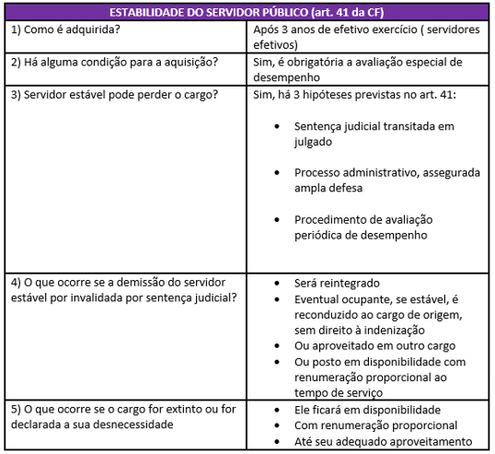 | ESTABILIDADE DO SERVIDOR PÚBLICO (art. 41 da CF) | |
|---|---|
| 1) Como é adquirida? | Após 3 anos de efetivo exercício ( servidores efetivos) |
| 2) Há alguma condição para a aquisição? | Sim, é obrigatória a avaliação especial de desempenho |
| 3) Servidor estável pode perder o cargo? | Sim, há 3 hipóteses previstas no art. 41: • Sentença judicial transitada em julgado • Processo administrativo, assegurada ampla defesa • Procedimento de avaliação periódica de desempenho |
| 4) O que ocorre se a demissão do servidor estável por invalidada por sentença judicial? | • Será reintegrado • Eventual ocupante, se estável, é reconduzido ao cargo de origem, sem direito à indenização • Ou aproveitado em outro cargo • Ou posto em disponibilidade com renumeração proporcional ao tempo de serviço |
| 5) O que ocorre se o cargo for extinto ou for declarada a sua desnecessidade | • Ele ficará em disponibilidade • Com renumeração proporcional • Até seu adequado aproveitamento |